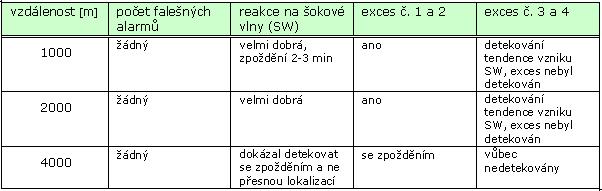 | vzdálenost [m] | počet falešných alarmů | reakce na šokové vlny (SW) | exces č. 1 a 2 | exces č. 3 a 4 |
|---|---|---|---|---|
| 1000 | žádný | velmi dobrá, zpoždění 2-3 min | ano | detekování tendence vzniku SW, exces nebyl detekován |
| 2000 | žádný | velmi dobrá | ano | detekování tendence vzniku SW, exces nebyl detekován |
| 4000 | žádný | dokázal detekovat se zpožděním a ne přesnou lokalizací | se zpožděním | vůbec nedetekovány |